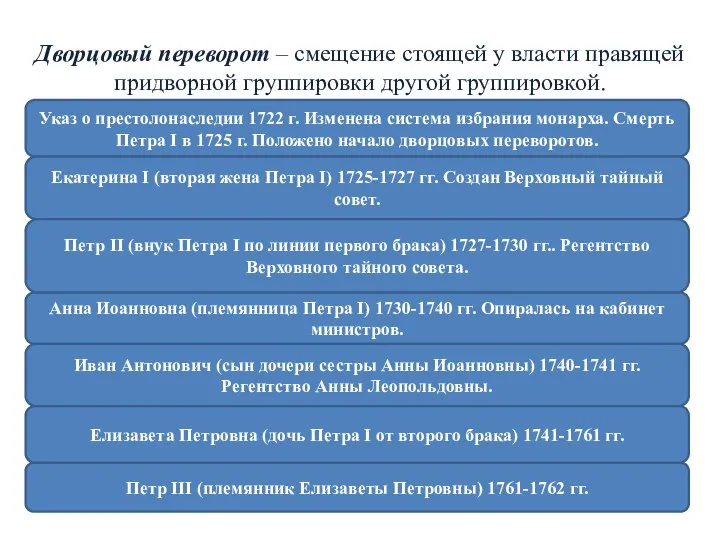 Дворцовый переворот – смещение стоящей у власти правящей придворной группировки другой группировкой.

Указ о престолонаследии 1722 г. Изменена система избрания монарха. Смерть Петра I в 1725 г. Положено начало дворцовых переворотов.

Екатерина I (вторая жена Петра I) 1725-1727 гг. Создан Верховный тайный совет.

Петр II (внук Петра I по линии первого брака) 1727-1730 гг.. Регентство Верховного тайного совета.

Анна Иоанновна (племянница Петра I) 1730-1740 гг. Опиралась на кабинет министров.

Иван Антонович (сын дочери сестры Анны Иоанновны) 1740-1741 гг. Регентство Анны Леопольдовны.

Елизавета Петровна (дочь Петра I от второго брака) 1741-1761 гг.

Петр III (племянник Елизаветы Петровны) 1761-1762 гг.